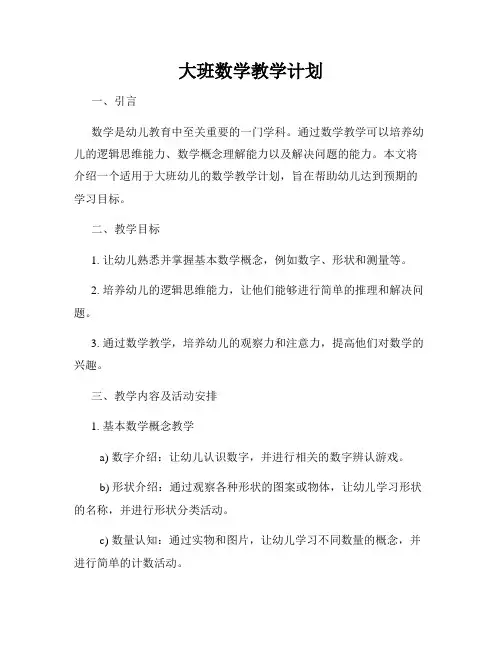 大班数学教学计划

一、引言

数学是幼儿教育中至关重要的一门学科。通过数学教学可以培养幼儿的逻辑思维能力、数学概念理解能力以及解决问题的能力。本文将介绍一个适用于大班幼儿的数学教学计划，旨在帮助幼儿达到预期的学习目标。

二、教学目标

1. 让幼儿熟悉并掌握基本数学概念，例如数字、形状和测量等。

2. 培养幼儿的逻辑思维能力，让他们能够进行简单的推理和解决问题。

3. 通过数学教学，培养幼儿的观察力和注意力，提高他们对数学的兴趣。

三、教学内容及活动安排

1. 基本数学概念教学

a) 数字介绍：让幼儿认识数字，并进行相关的数字辨认游戏。

b) 形状介绍：通过观察各种形状的图案或物体，让幼儿学习形状的名称，并进行形状分类活动。

c) 数量认知：通过实物和图片，让幼儿学习不同数量的概念，并进行简单的计数活动。